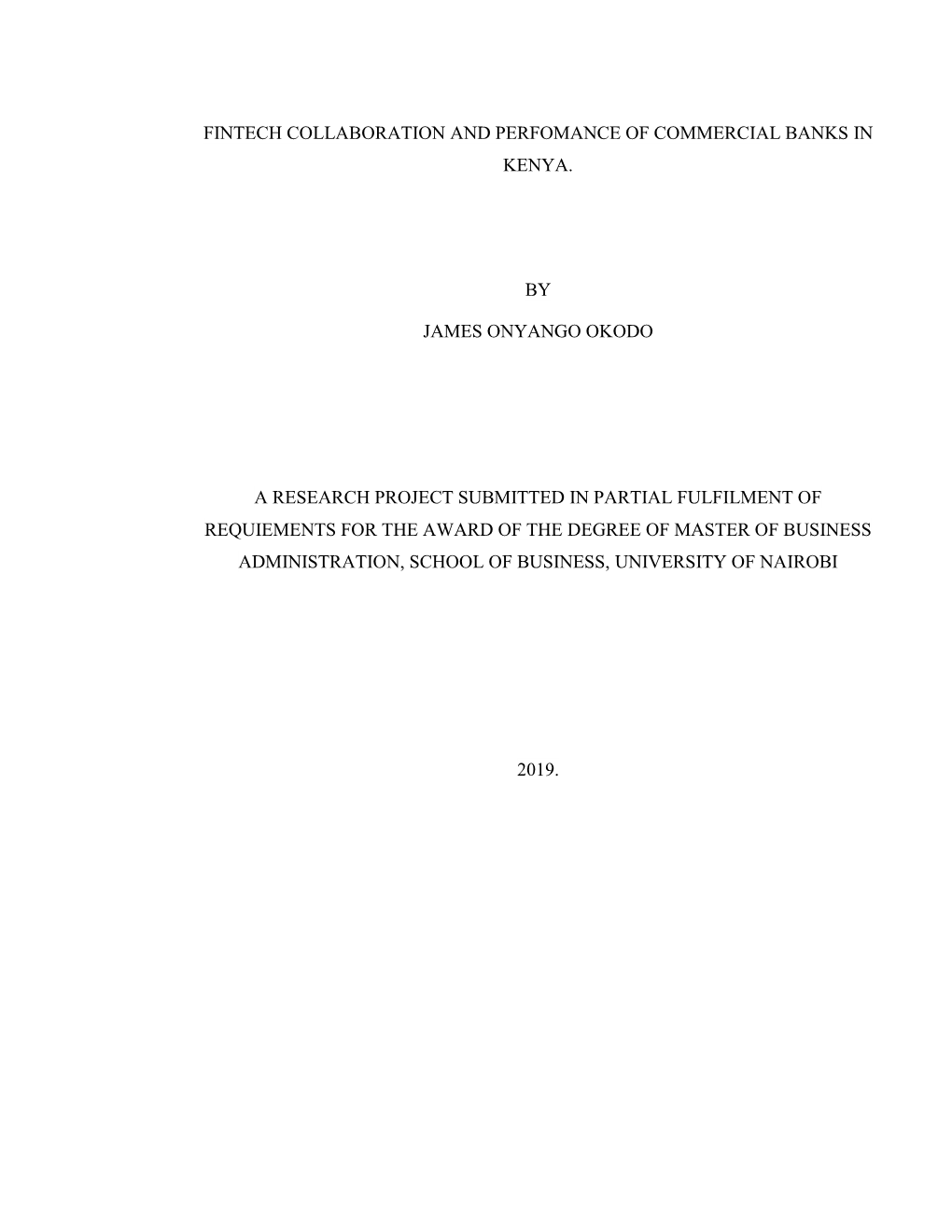 FINTECH COLLABORATION AND PERFOMANCE OF COMMERCIAL BANKS IN KENYA.

BY

JAMES ONYANGO OKODO

A RESEARCH PROJECT SUBMITTED IN PARTIAL FULFILMENT OF REQUIEMENTS FOR THE AWARD OF THE DEGREE OF MASTER OF BUSINESS ADMINISTRATION, SCHOOL OF BUSINESS, UNIVERSITY OF NAIROBI

2019.